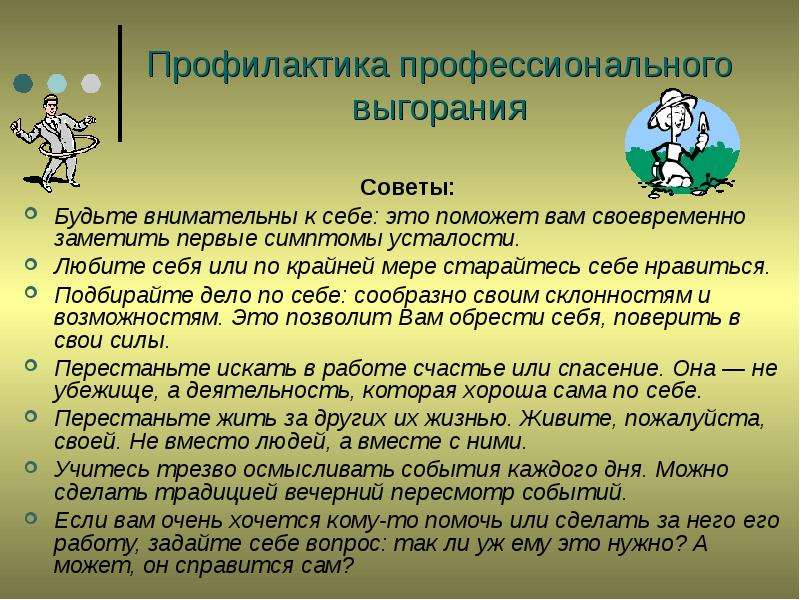 Профилактика профессионального выгорания

Советы:

• Будьте внимательны к себе: это поможет вам своевременно заметить первые симптомы усталости.
• Любите себя или по крайней мере старайтесь себе нравиться.
• Подбирайте дело по себе: сообразно своим склонностям и возможностям. Это позволит Вам обрести себя, поверить в свои силы.
• Перестаньте искать в работе счастье или спасение. Она — не убежище, а деятельность, которая хороша сама по себе.
• Перестаньте жить за других их жизнью. Живите, пожалуйста, своей. Не вместо людей, а вместе с ними.
• Учитесь трезво осмысливать события каждого дня. Можно сделать традицией вечерний пересмотр событий.
• Если вам очень хочется кому-то помочь или сделать за него его работу, задайте себе вопрос: так ли уж ему это нужно? А может, он справится сам?